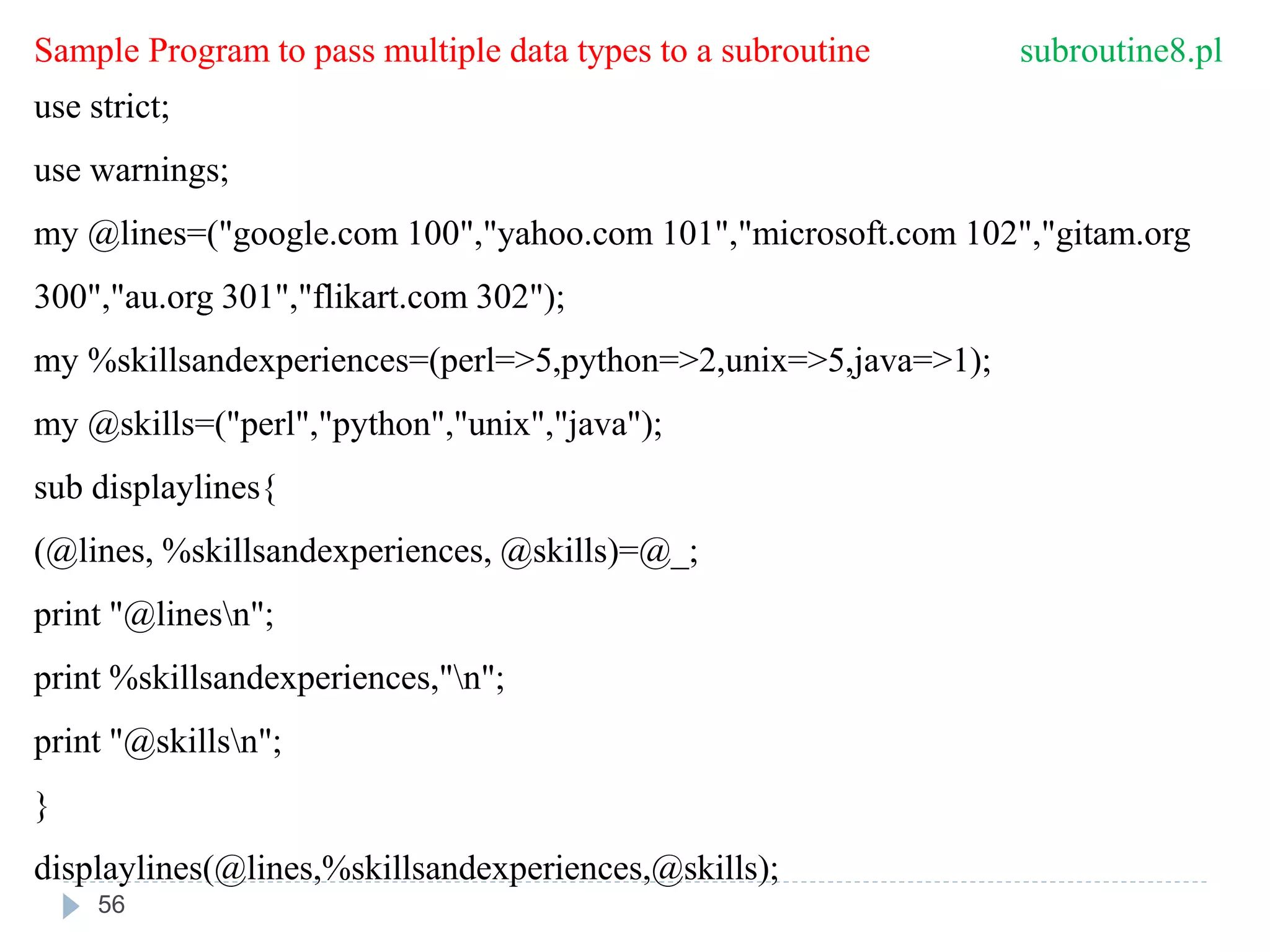 Sample Program to pass multiple data types to a subroutine subroutine8.pl

use strict;
use warnings;
my @lines=("google.com 100","yahoo.com 101","microsoft.com 102","gitam.org 300","au.org 301","flikart.com 302");
my %skillsandexperiences=(perl=>5,python=>2,unix=>5,java=>1);
my @skills=("perl","python","unix","java");
sub displaylines{
(@lines, %skillsandexperiences, @skills)=@_;
print "@lines\n";
print %skillsandexperiences,"\n";
print "@skills\n";
}
displaylines(@lines,%skillsandexperiences,@skills);

56